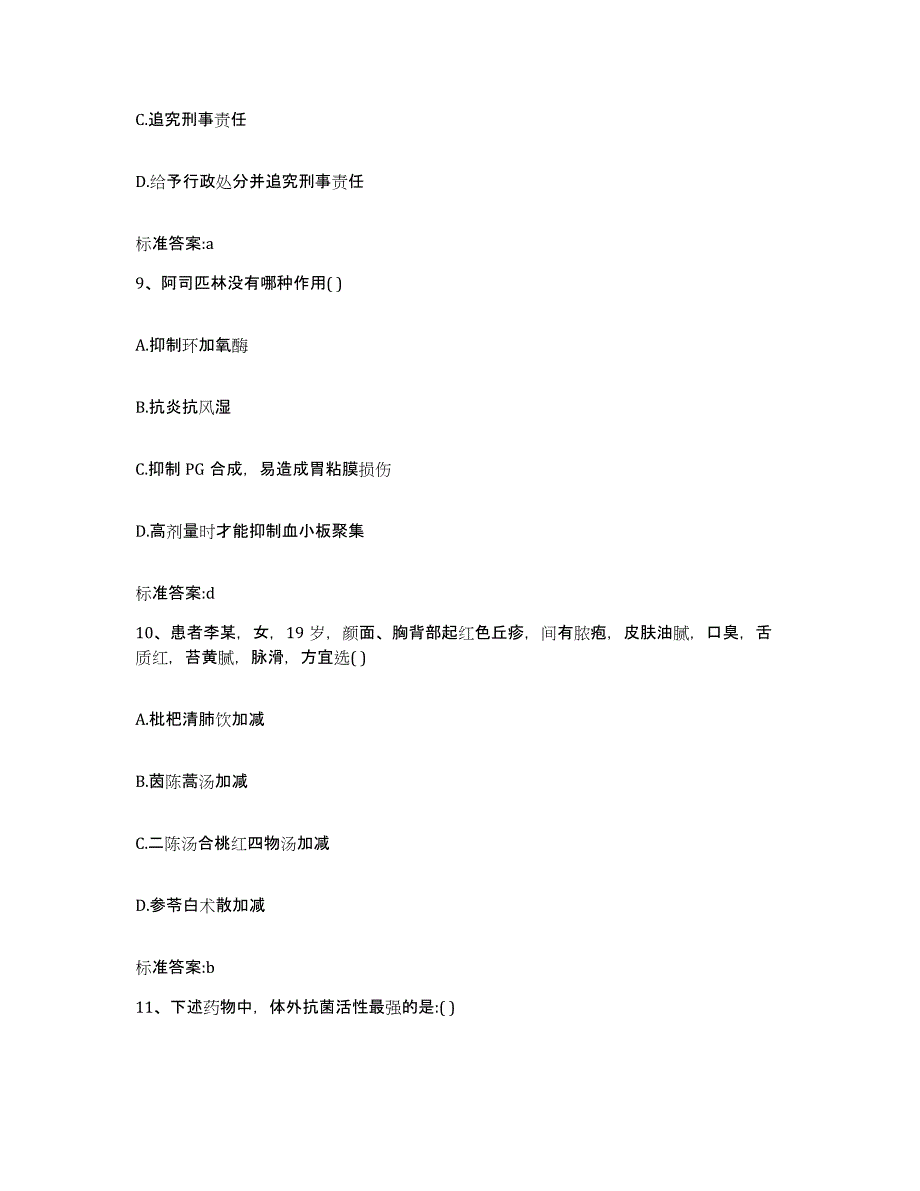 C.追究刑事责任

D.给予行政处分并追究刑事责任

标准答案:a

9、阿司匹林没有哪种作用( )

A.抑制环加氧酶

B.抗炎抗风湿

C.抑制 PG 合成，易造成胃粘膜损伤

D.高剂量时才能抑制血小板聚集

标准答案:d

10、患者李某，女，19 岁，颜面、胸背部起红色丘疹，间有脓疱，皮肤油腻，口臭，舌质红，苔黄腻，脉滑，方宜选( )

A.枇杷清肺饮加减

B.茵陈蒿汤加减

C.二陈汤合桃红四物汤加减

D.参苓白术散加减

标准答案:b

11、下述药物中，体外抗菌活性最强的是:( )